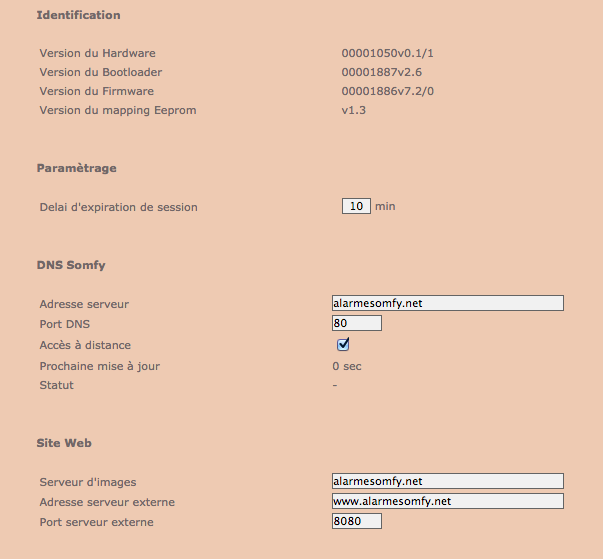 Identification

Version du Hardware 00001050v0.1/1
Version du Bootloader 00001887v2.6
Version du Firmware 00001886v7.2/0
Version du mapping Eeprom v1.3

Paramètrage

Delai d'expiration de session 10 min

DNS Somfy

Adresse serveur alarmesomfy.net
Port DNS 80
Accès à distance
Prochaine mise à jour 0 sec
Statut -

Site Web

Serveur d'images alarmesomfy.net
Adresse serveur externe www.alarmesomfy.net
Port serveur externe 8080